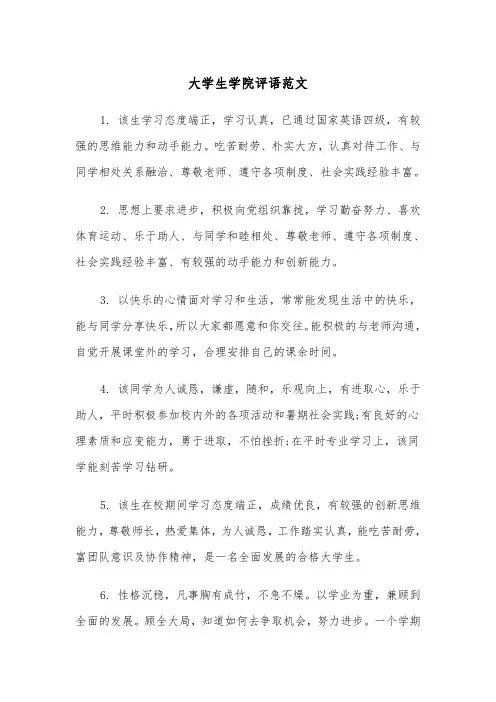 大学生学院评语范文

1. 该生学习态度端正，学习认真，已通过国家英语四级，有较强的思维能力和动手能力。吃苦耐劳、朴实大方，认真对待工作、与同学相处关系融洽、尊敬老师、遵守各项制度、社会实践经验丰富。

2. 思想上要求进步，积极向党组织靠拢，学习勤奋努力、喜欢体育运动、乐于助人、与同学和睦相处、尊敬老师、遵守各项制度、社会实践经验丰富、有较强的动手能力和创新能力。

3. 以快乐的心情面对学习和生活，常常能发现生活中的快乐，能与同学分享快乐，所以大家都愿意和你交往。能积极的与老师沟通，自觉开展课堂外的学习，合理安排自己的课余时间。

4. 该同学为人诚恳，谦虚，随和，乐观向上，有进取心，乐于助人，平时积极参加校内外的各项活动和暑期社会实践;有良好的心理素质和应变能力，勇于进取，不怕挫折;在平时专业学习上，该同学能刻苦学习钻研。

5. 该生在校期间学习态度端正，成绩优良，有较强的创新思维能力，尊敬师长，热爱集体，为人诚恳，工作踏实认真，能吃苦耐劳，富团队意识及协作精神，是一名全面发展的合格大学生。

6. 性格沉稳，凡事胸有成竹，不急不燥。以学业为重，兼顾到全面的发展。顾全大局，知道如何去争取机会，努力进步。一个学期